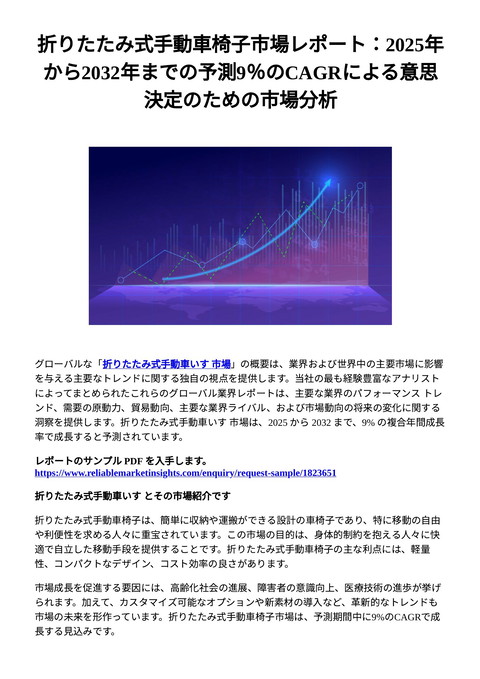 折りたたみ式手動車椅子市場レポート：2025年から2032年までの予測9％のCAGRによる意思決定のための市場分析

グローバルな「折りたたみ式手動車いす 市場」の概要は、業界および世界中の主要市場に影響を与える主要なトレンドに関する独自の視点を提供します。当社の最も経験豊富なアナリストによってまとめられたこれらのグローバル業界レポートは、主要な業界のパフォーマンス トレンド、需要の原動力、貿易動向、主要な業界ライバル、および市場動向の将来の変化に関する洞察を提供します。折りたたみ式手動車いす 市場は、2025 から 2032 まで、9% の複合年間成長率で成長すると予測されています。

レポートのサンプル PDF を入手します。 https://www.reliablemarketinsights.com/enquiry/request-sample/1823651

折りたたみ式手動車いす とその市場紹介です

折りたたみ式手動車椅子は、簡単に収納や運搬ができる設計の車椅子であり、特に移動の自由や利便性を求める人々に重宝されています。この市場の目的は、身体的制約を抱える人々に快適で自立した移動手段を提供することです。折りたたみ式手動車椅子の主な利点には、軽量性、コンパクトなデザイン、コスト効率の良さがあります。

市場成長を促進する要因には、高齢化社会の進展、障害者の意識向上、医療技術の進歩が挙げられます。加えて、カスタマイズ可能なオプションや新素材の導入など、革新的なトレンドも市場の未来を形作っています。折りたたみ式手動車椅子市場は、予測期間中に9%のCAGRで成長する見込みです。